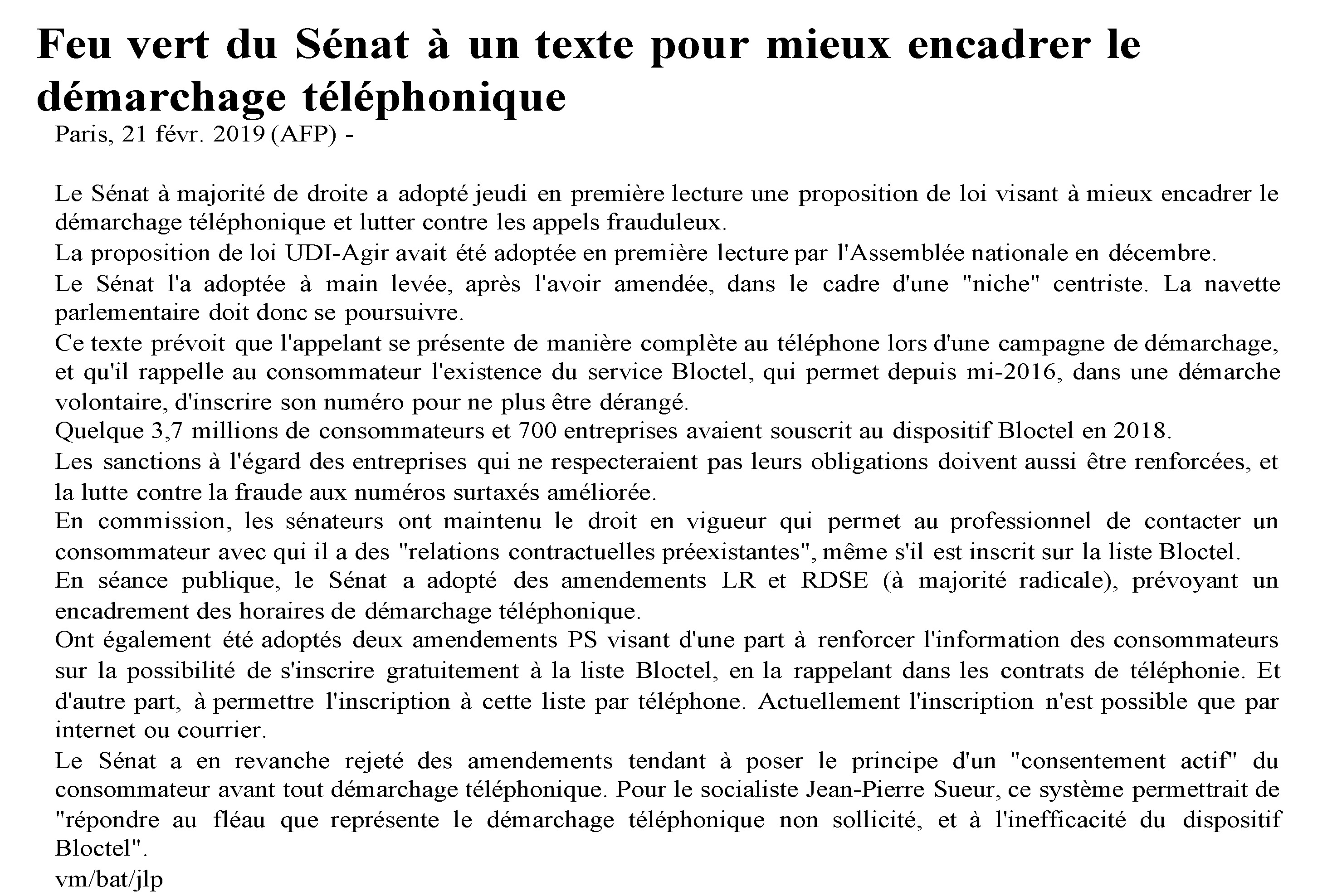 Feu vert du Sénat à un texte pour mieux encadrer le démarchage téléphonique

Paris, 21 févr. 2019 (AFP) -

Le Sénat à majorité de droite a adopté jeudi en première lecture une proposition de loi visant à mieux encadrer le démarchage téléphonique et lutter contre les appels frauduleux.

La proposition de loi UDI-Agir avait été adoptée en première lecture par l'Assemblée nationale en décembre.

Le Sénat l'a adoptée à main levée, après l'avoir amendée, dans le cadre d'une "niche" centriste. La navette parlementaire doit donc se poursuivre.

Ce texte prévoit que l'appelant se présente de manière complète au téléphone lors d'une campagne de démarchage, et qu'il rappelle au consommateur l'existence du service Bloctel, qui permet depuis mi-2016, dans une démarche volontaire, d'inscrire son numéro pour ne plus être dérangé.

Quelque 3,7 millions de consommateurs et 700 entreprises avaient souscrit au dispositif Bloctel en 2018.

Les sanctions à l'égard des entreprises qui ne respecteraient pas leurs obligations doivent aussi être renforcées, et la lutte contre la fraude aux numéros surtaxés améliorée.

En commission, les sénateurs ont maintenu le droit en vigueur qui permet au professionnel de contacter un consommateur avec qui il a des "relations contractuelles préexistantes", même s'il est inscrit sur la liste Bloctel.

En séance publique, le Sénat a adopté des amendements LR et RDSE (à majorité radicale), prévoyant un encadrement des horaires de démarchage téléphonique.

Ont également été adoptés deux amendements PS visant d'une part à renforcer l'information des consommateurs sur la possibilité de s'inscrire gratuitement à la liste Bloctel, en la rappelant dans les contrats de téléphonie. Et d'autre part, à permettre l'inscription à cette liste par téléphone. Actuellement l'inscription n'est possible que par internet ou courrier.

Le Sénat a en revanche rejeté des amendements tendant à poser le principe d'un "consentement actif" du consommateur avant tout démarchage téléphonique. Pour le socialiste Jean-Pierre Sueur, ce système permettrait de "répondre au fléau que représente le démarchage téléphonique non sollicité, et à l'inefficacité du dispositif Bloctel".

vm/bat/jlp